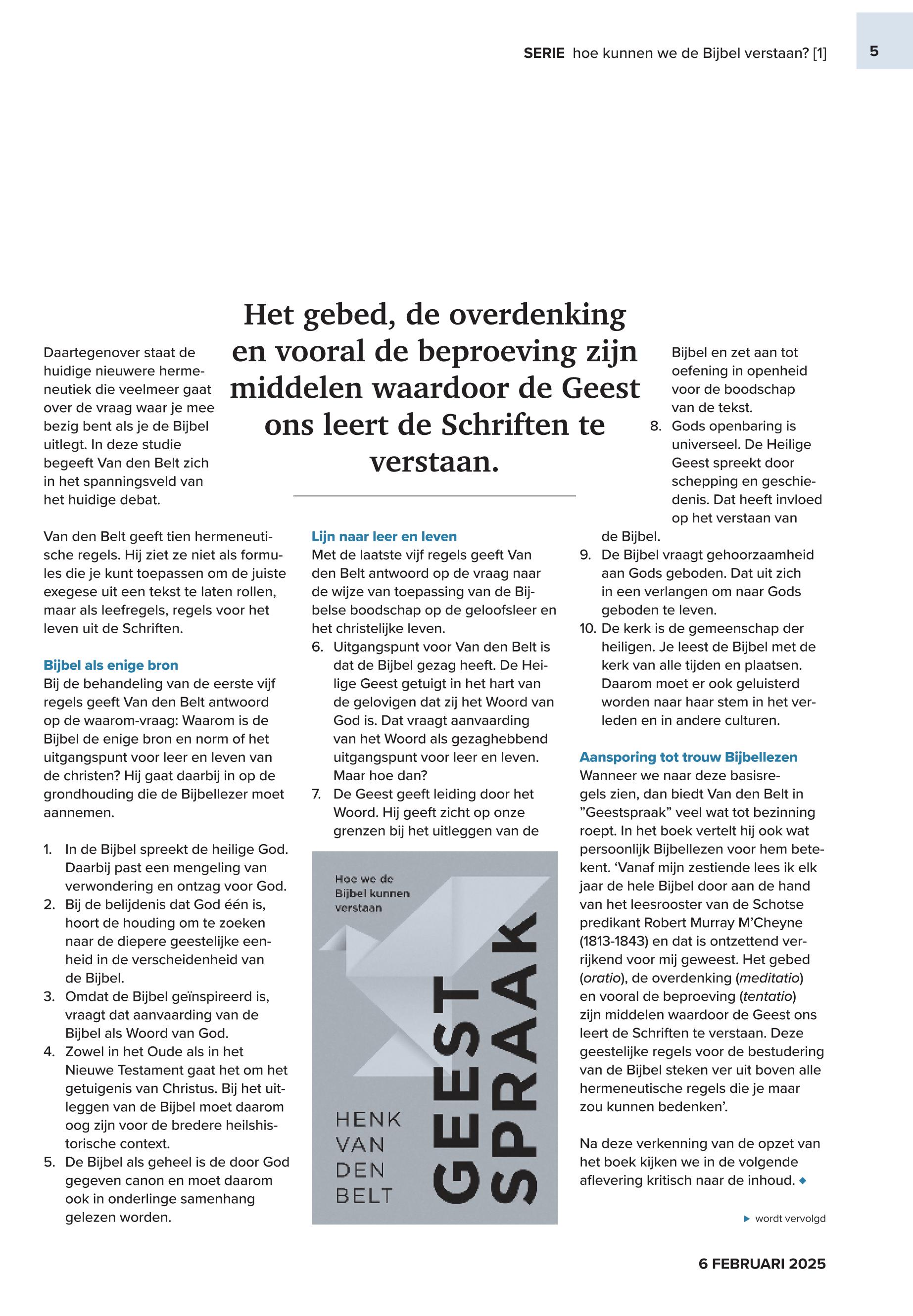 SERIE hoe kunnen we de Bijbel verstaan? [1]

5

Het gebed, de overdenking en vooral de beproeving zijn middelen waardoor de Geest ons leert de Schriften te verstaan.

Daartegenover staat de huidige nieuwere hermeneutiek die veelmeer gaat over de vraag waar je mee bezig bent als je de Bijbel uitlegt. In deze studie begeeft Van den Belt zich in het spanningsveld van het huidige debat.

Van den Belt geeft tien hermeneutische regels. Hij ziet ze niet als formules die je kunt toepassen om de juiste exegese uit een tekst te laten rollen, maar als leefregels, regels voor het leven uit de Schriften.

Bijbel als enige bron
Bij de behandeling van de eerste vijf regels geeft Van den Belt antwoord op de waarom-vraag: Waarom is de Bijbel de enige bron en norm of het uitgangspunt voor leer en leven van de christen? Hij gaat daarbij in op de grondhouding die de Bijbellezer moet aannemen.

1. In de Bijbel spreekt de heilige God. Daarbij past een mengeling van verwondering en ontzag voor God.
2. Bij de belijdenis dat God één is, hoort de houding om te zoeken naar de diepere geestelijke eenheid in de verscheidenheid van de Bijbel.
3. Omdat de Bijbel geïnspireerd is, vraagt dat aanvaarding van de Bijbel als Woord van God.
4. Zowel in het Oude als in het Nieuwe Testament gaat het om het getuigenis van Christus. Bij het uitleggen van de Bijbel moet daarom oog zijn voor de bredere heilshistorische context.
5. De Bijbel als geheel is de door God gegeven canon en moet daarom ook in onderlinge samenhang gelezen worden.

Lijn naar leer en leven
Met de laatste vijf regels geeft Van den Belt antwoord op de vraag naar de wijze van toepassing van de Bijbelse boodschap op de geloofsleer en het christelijke leven.
6. Uitgangspunt voor Van den Belt is dat de Bijbel gezag heeft. De Heilige Geest getuigt in het hart van de gelovigen dat zij het Woord van God is. Dat vraagt aanvaarding van het Woord als gezaghebbend uitgangspunt voor leer en leven. Maar hoe dan?
7. De Geest geeft leiding door het Woord. Hij geeft zicht op onze grenzen bij het uitleggen van de Bijbel en zet aan tot oefening in openheid voor de boodschap van de tekst.
8. Gods openbaring is universeel. De Heilige Geest spreekt door schepping en geschiedenis. Dat heeft invloed op het verstaan van de Bijbel.
9. De Bijbel vraagt gehoorzaamheid aan Gods geboden. Dat uit zich in een verlangen om naar Gods geboden te leven.
10. De kerk is de gemeenschap der heiligen. Je leest de Bijbel met de kerk van alle tijden en plaatsen. Daarom moet er ook geluisterd worden naar haar stem in het verleden en in andere culturen.

Hoe we de Bijbel kunnen verstaan
HENK VAN DEN BELT
GEEST SPRAAK

Aansporing tot trouw Bijbellezen
Wanneer we naar deze basisregels zien, dan biedt Van den Belt in ”Geestspraak” veel wat tot bezinning roept. In het boek vertelt hij ook wat persoonlijk Bijbellezen voor hem betekent. ‘Vanaf mijn zestiende lees ik elk jaar de hele Bijbel door aan de hand van het leesrooster van de Schotse predikant Robert Murray M’Cheyne (1813-1843) en dat is ontzettend verrijkend voor mij geweest. Het gebed (oratio), de overdenking (meditatio) en vooral de beproeving (tentatio) zijn middelen waardoor de Geest ons leert de Schriften te verstaan. Deze geestelijke regels voor de bestudering van de Bijbel steken ver uit boven alle hermeneutische regels die je maar zou kunnen bedenken’.

Na deze verkenning van de opzet van het boek kijken we in de volgende aflevering kritisch naar de inhoud.

wordt vervolgd

6 FEBRUARI 2025